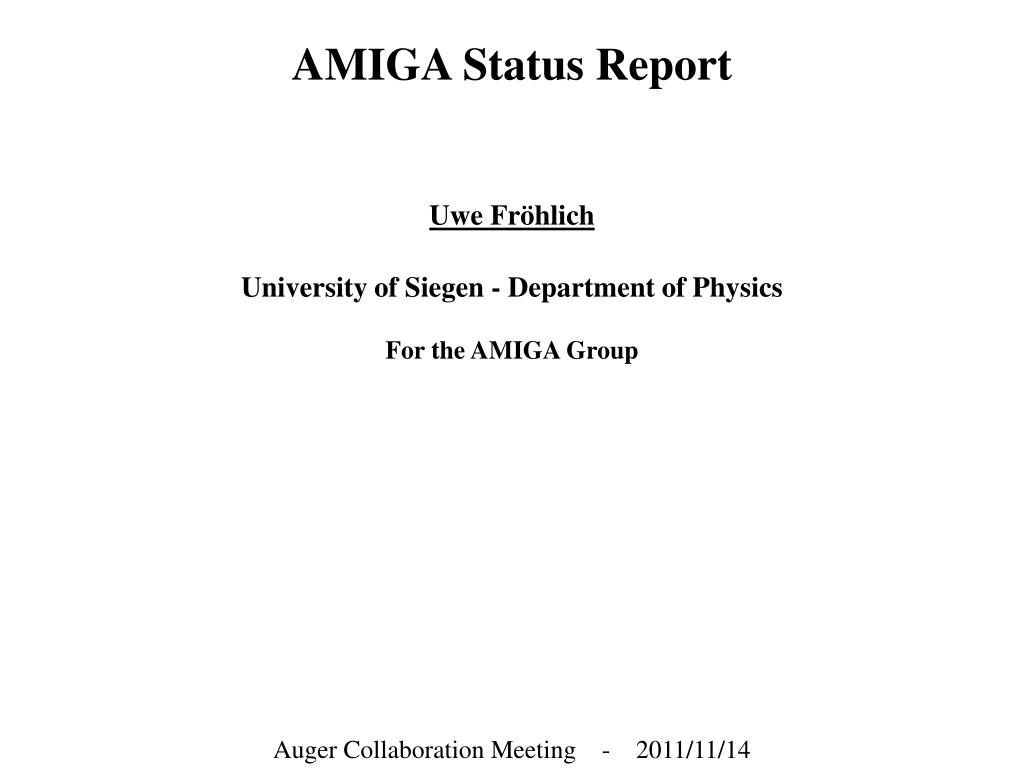 AMIGA Status Report

Uwe Fröhlich

University of Siegen - Department of Physics

For the AMIGA Group

Auger Collaboration Meeting - 2011/11/14